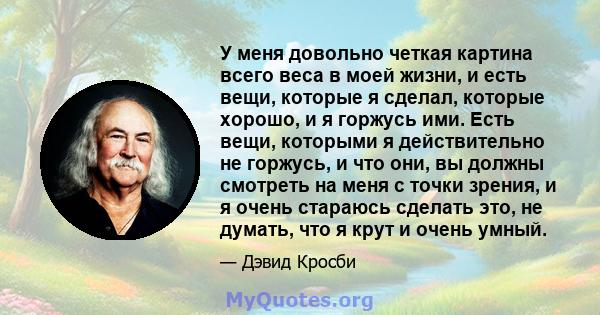 У меня довольно четкая картина всего веса в моей жизни, и есть вещи, которые я сделал, которые хорошо, и я горжусь ими. Есть вещи, которыми я действительно не горжусь, и что они, вы должны смотреть на меня с точки зрения, и я очень стараюсь сделать это, не думать, что я крут и очень умный.

— Дэвид Кросби

MyQuotes.org